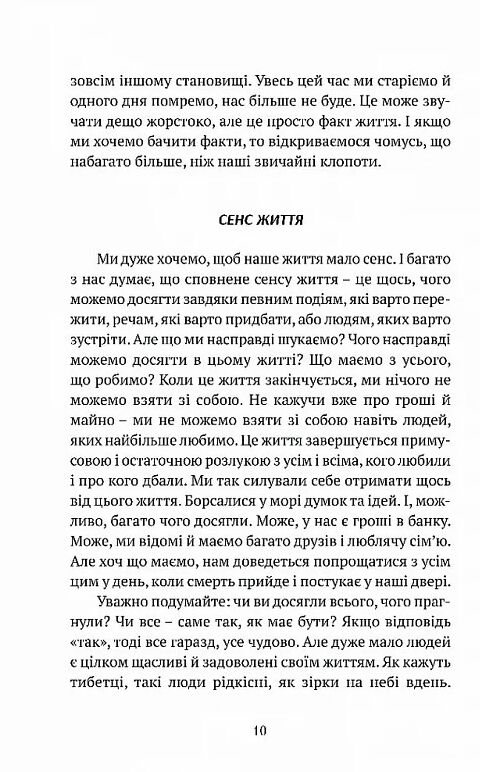 зовсім іншому становищі. Увесь цей час ми старіємо й одного дня помремо, нас більше не буде. Це може звучати дещо жорстоко, але це просто факт життя. І якщо ми хочемо бачити факти, то відкриваємося чомусь, що набагато більше, ніж наші звичайні клопоти.

СЕНС ЖИТТЯ

Ми дуже хочемо, щоб наше життя мало сенс. І багато з нас думає, що сповнене сенсу життя – це щось, чого можемо досягти завдяки певним подіям, які варто пережити, речам, які варто придбати, або людям, яких варто зустріти. Але що ми насправді шукаємо? Чого насправді можемо досягти в цьому житті? Що маємо з усього, що робимо? Коли це життя закінчується, ми нічого не можемо взяти зі собою. Не кажучи вже про гроші й майно – ми не можемо взяти зі собою навіть людей, яких найбільше любимо. Це життя завершується примусовою і остаточною розлукою з усім і всіма, кого любили і про кого дбали. Ми так силували себе отримати щось від цього життя. Борсалися у морі думок та ідей. І, можливо, багато чого досягли. Може, у нас є гроші в банку. Може, ми відомі й маємо багато друзів і люблячу сім'ю. Але хоч що маємо, нам доведеться попрощатися з усім цим у день, коли смерть прийде і постукає у наші двері.

Уважно подумайте: чи ви досягли всього, чого прагнули? Чи все – саме так, як має бути? Якщо відповідь «так», тоді все гаразд, усе чудово. Але дуже мало людей є цілком щасливі й задоволені своїм життям. Як кажуть тибетці, такі люди рідкісні, як зірки на небі вдень.

10